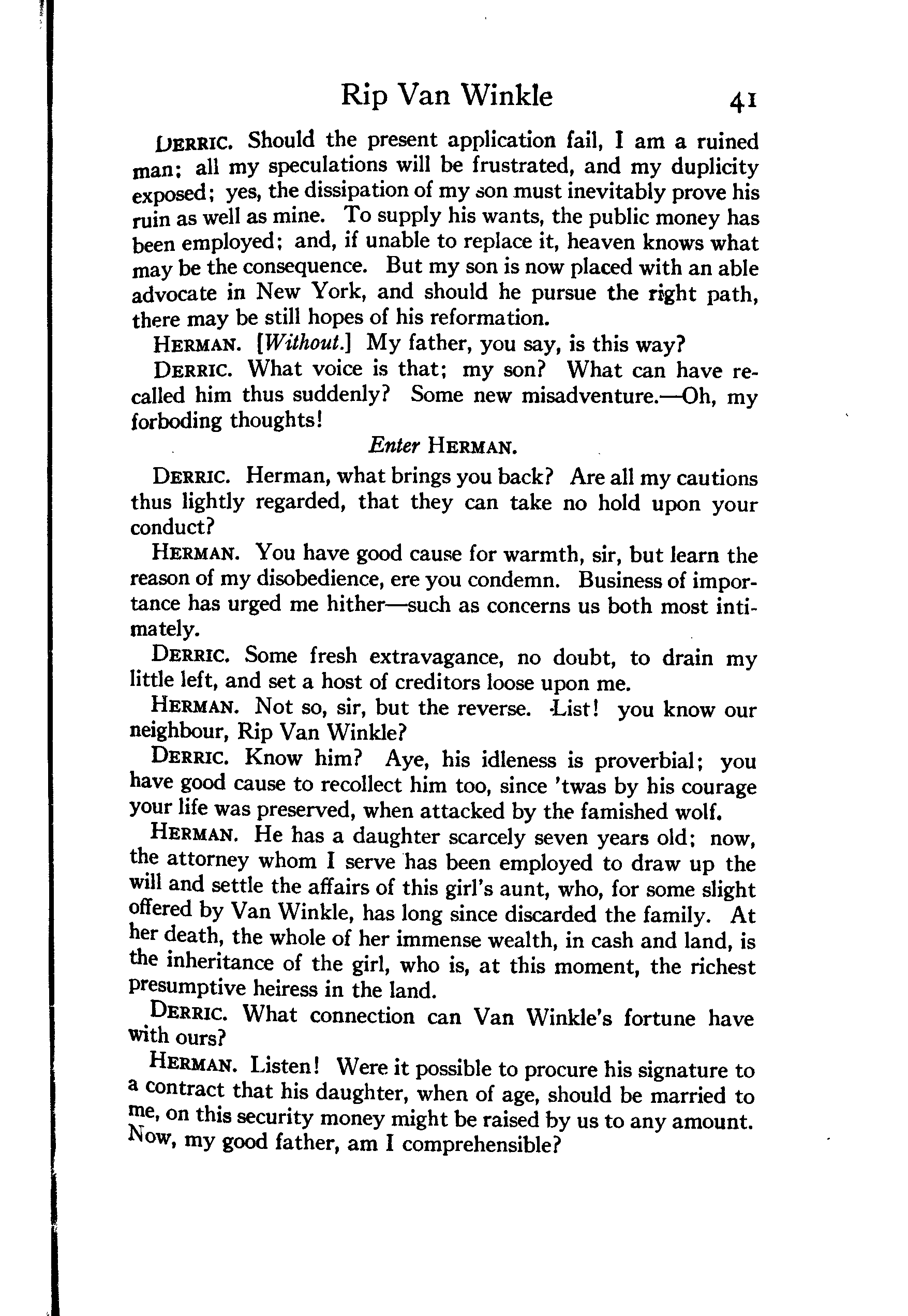 Rip Van Winkle 41

DERRIC. Should the present application fail, I am a ruined man; all my speculations will be frustrated, and my duplicity exposed; yes, the dissipation of my son must inevitably prove his ruin as well as mine. To supply his wants, the public money has been employed; and, if unable to replace it, heaven knows what may be the consequence. But my son is now placed with an able advocate in New York, and should he pursue the right path, there may be still hopes of his reformation.

HERMAN. [Without.] My father, you say, is this way?

DERRIC. What voice is that; my son? What can have recalled him thus suddenly? Some new misadventure.—Oh, my forboding thoughts!

Enter HERMAN.

DERRIC. Herman, what brings you back? Are all my cautions thus lightly regarded, that they can take no hold upon your conduct?

HERMAN. You have good cause for warmth, sir, but learn the reason of my disobedience, ere you condemn. Business of importance has urged me hither—such as concerns us both most intimately.

DERRIC. Some fresh extravagance, no doubt, to drain my little left, and set a host of creditors loose upon me.

HERMAN. Not so, sir, but the reverse. List! you know our neighbour, Rip Van Winkle?

DERRIC. Know him? Aye, his idleness is proverbial; you have good cause to recollect him too, since 'twas by his courage your life was preserved, when attacked by the famished wolf.

HERMAN. He has a daughter scarcely seven years old; now, the attorney whom I serve has been employed to draw up the will and settle the affairs of this girl's aunt, who, for some slight offered by Van Winkle, has long since discarded the family. At her death, the whole of her immense wealth, in cash and land, is the inheritance of the girl, who is, at this moment, the richest presumptive heiress in the land.

DERRIC. What connection can Van Winkle's fortune have with ours?

HERMAN. Listen! Were it possible to procure his signature to a contract that his daughter, when of age, should be married to me, on this security money might be raised by us to any amount. Now, my good father, am I comprehensible?